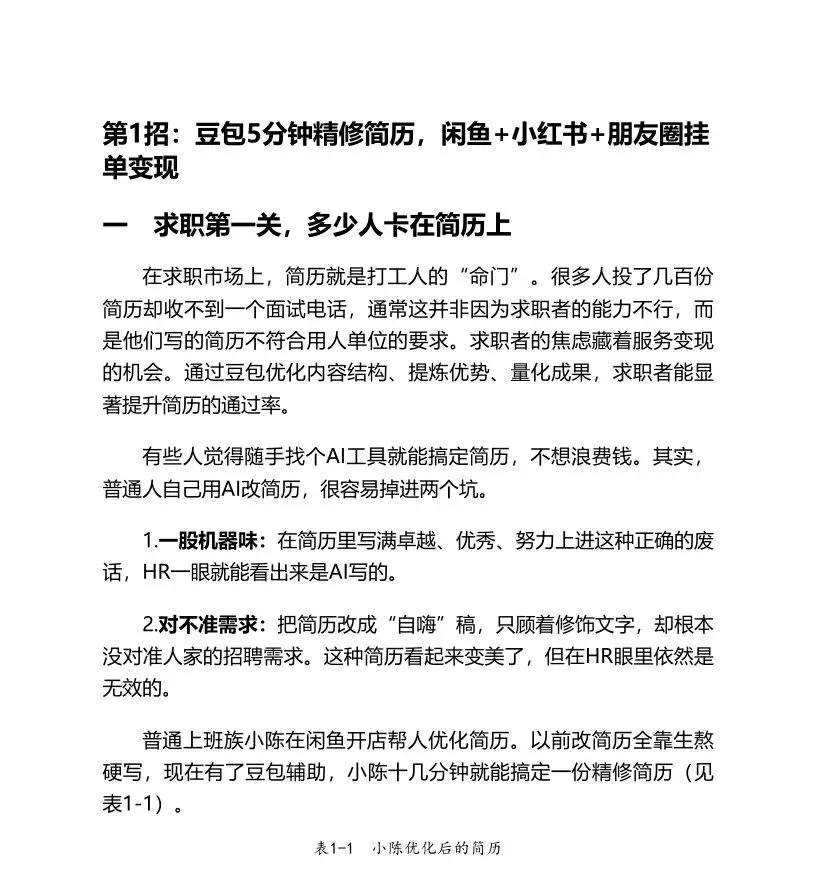 第1招：豆包5分钟精修简历，闲鱼+小红书+朋友圈挂单变现

一　求职第一关，多少人卡在简历上

在求职市场上，简历就是打工人的“命门”。很多人投了几百份简历却收不到一个面试电话，通常这并非因为求职者的能力不行，而是他们写的简历不符合用人单位的要求。求职者的焦虑藏着服务变现的机会。通过豆包优化内容结构、提炼优势、量化成果，求职者能显著提升简历的通过率。

有些人觉得随手找个AI工具就能搞定简历，不想浪费钱。其实，普通人自己用AI改简历，很容易掉进两个坑。

1.一股机器味：在简历里写满卓越、优秀、努力上进这种正确的废话，HR一眼就能看出来是AI写的。

2.对不准需求：把简历改成“自嗨”稿，只顾着修饰文字，却根本没对准人家的招聘需求。这种简历看起来变美了，但在HR眼里依然是无效的。

普通上班族小陈在闲鱼开店帮人优化简历。以前改简历全靠生熬硬写，现在有了豆包辅助，小陈十几分钟就能搞定一份精修简历（见表1-1）。

表1-1　小陈优化后的简历